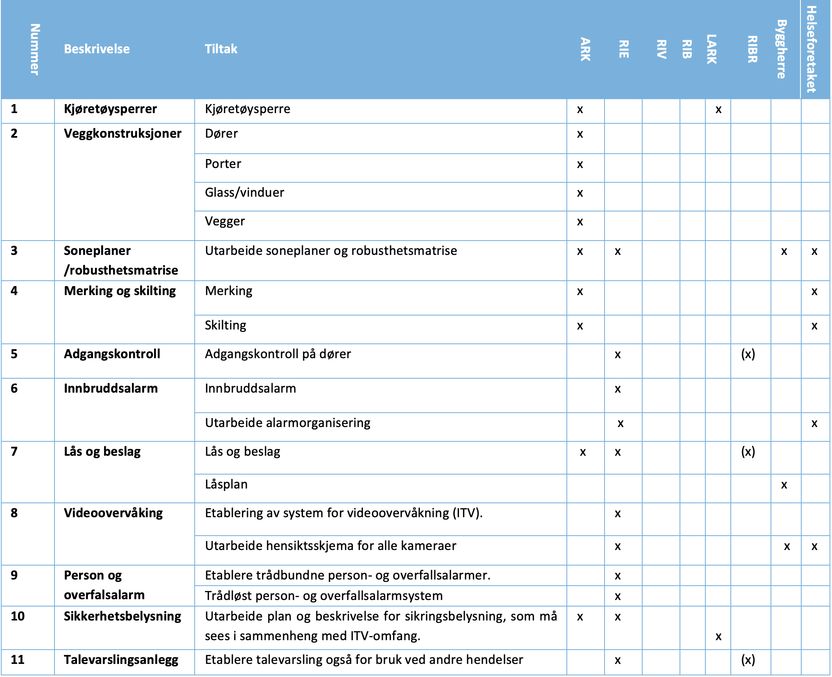 | Nummer | Beskrivelse | Tiltak | ARK | RIE | RIV | RIB | LARK | RIBR | Byggherre | Helseforetaket |
|---|---|---|---|---|---|---|---|---|---|---|
| 1 | Kjøretøysperrer | Kjøretøysperre | x | | | | x | | | |
| 2 | Veggkonstruksjoner | Dører | x | | | | | | | |
| | | Porter | x | | | | | | | |
| | | Glass/vinduer | x | | | | | | | |
| | | Vegger | x | | | | | | | |
| 3 | Soneplaner /robusthetsmatrise | Utarbeide soneplaner og robusthetsmatrise | x | x | | | | | x | x |
| 4 | Merking og skilting | Merking | x | | | | | | | x |
| | | Skilting | x | | | | | | | x |
| 5 | Adgangskontroll | Adgangskontroll på dører | | x | | | | (x) | | |
| 6 | Innbruddsalarm | Innbruddsalarm | | x | | | | | | |
| | | Utarbeide alarmorganisering | | x | | | | | | x |
| 7 | Lås og beslag | Lås og beslag | x | x | | | | (x) | | |
| | | Låsplan | | | | | | | x | |
| 8 | Videoovervåking | Etablering av system for videoovervåkning (ITV). | | x | | | | | | |
| | | Utarbeide hensiktsskjema for alle kameraer | | x | | | | | x | x |
| 9 | Person og overfalsalarm | Etablere trådbundne person- og overfallsalarmer. | | x | | | | | | |
| | | Trådløst person- og overfallsalarmsystem | | x | | | | | | |
| 10 | Sikkerhetsbelysning | Utarbeide plan og beskrivelse for sikringsbelysning, som må sees i sammenheng med ITV-omfang. | x | x | | | x | | | |
| 11 | Talevarslingsanlegg | Etablere talevarsling også for bruk ved andre hendelser | | x | | | | (x) | | |